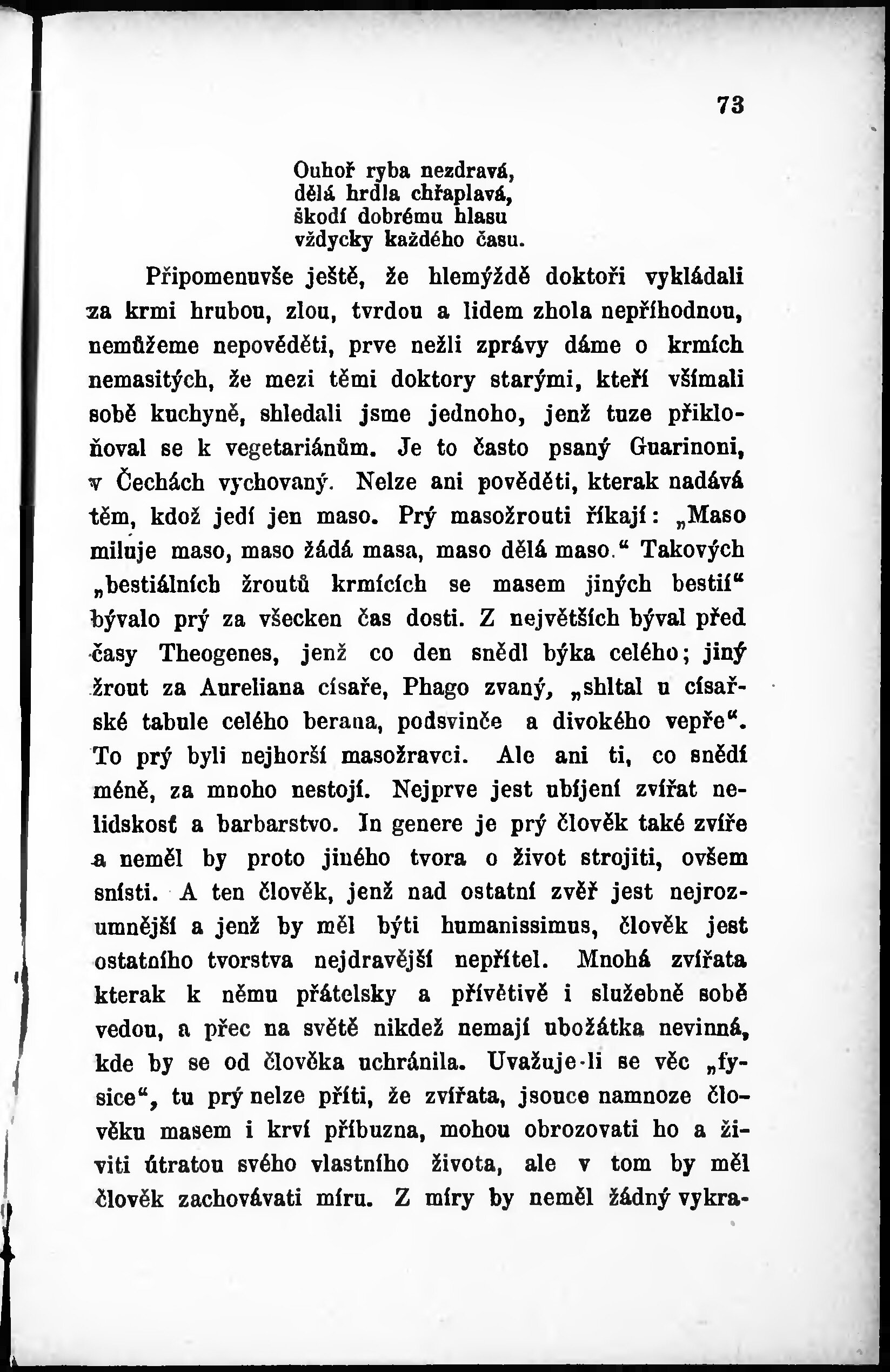 73

Ouhoř ryba nezdravá,
dělá hrdla chřaplavá,
škodí dobrému hlasu
vždycky každého času.

Připomenuvše ještě, že hlemýždě doktoři vykládali za krmi hrubou, zlou, tvrdou a lidem zhola nepříhodnou, nemůžeme nepověděti, prve nežli zprávy dáme o krmích nemasitých, že mezi těmi doktory starými, kteří všímali sobě kuchyně, shledali jsme jednoho, jenž tuze přikloňoval se k vegetariánům. Je to často psaný Guarinoni, v Čechách vychovaný. Nelze ani pověděti, kterak nadává těm, kdož jedí jen maso. Prý masožrouti říkají: „Maso miluje maso, maso žádá masa, maso dělá maso.“ Takových „bestiálních žroutů krmících se masem jiných bestií“ bývalo prý za všecken čas dosti. Z největších býval před časy Theogenes, jenž co den snědl býka celého; jiný žrout za Aureliana císaře, Phago zvaný, „shltal u císařské tabule celého berana, podsvinče a divokého vepře“. To prý byli nejhorší masožravci. Ale ani ti, co snědí méně, za mnoho nestojí. Nejprve jest ubíjení zvířat nelidskosť a barbarstvo. In genere je prý člověk také zvíře a neměl by proto jiného tvora o život strojiti, ovšem snísti. A ten člověk, jenž nad ostatní zvěř jest nejrozumnější a jenž by měl býti humanissimus, člověk jest ostatního tvorstva nejdravější nepřítel. Mnohá zvířata kterak k němu přátelsky a přívětivě i služebně sobě vedou, a přec na světě nikdež nemají ubožátka nevinná, kde by se od člověka uchránila. Uvažuje-li se věc „fysice“, tu prý nelze příti, že zvířata, jsouce namnoze člověku masem i krví příbuzna, mohou obrozovati ho a živiti útratou svého vlastního života, ale v tom by měl člověk zachovávati míru. Z míry by neměl žádný vykra-